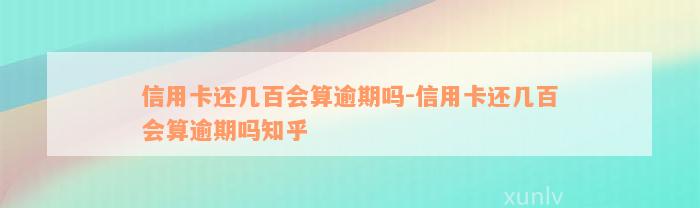 信用卡还几百会算逾期吗-信用卡还几百会算逾期吗知乎

xunlv